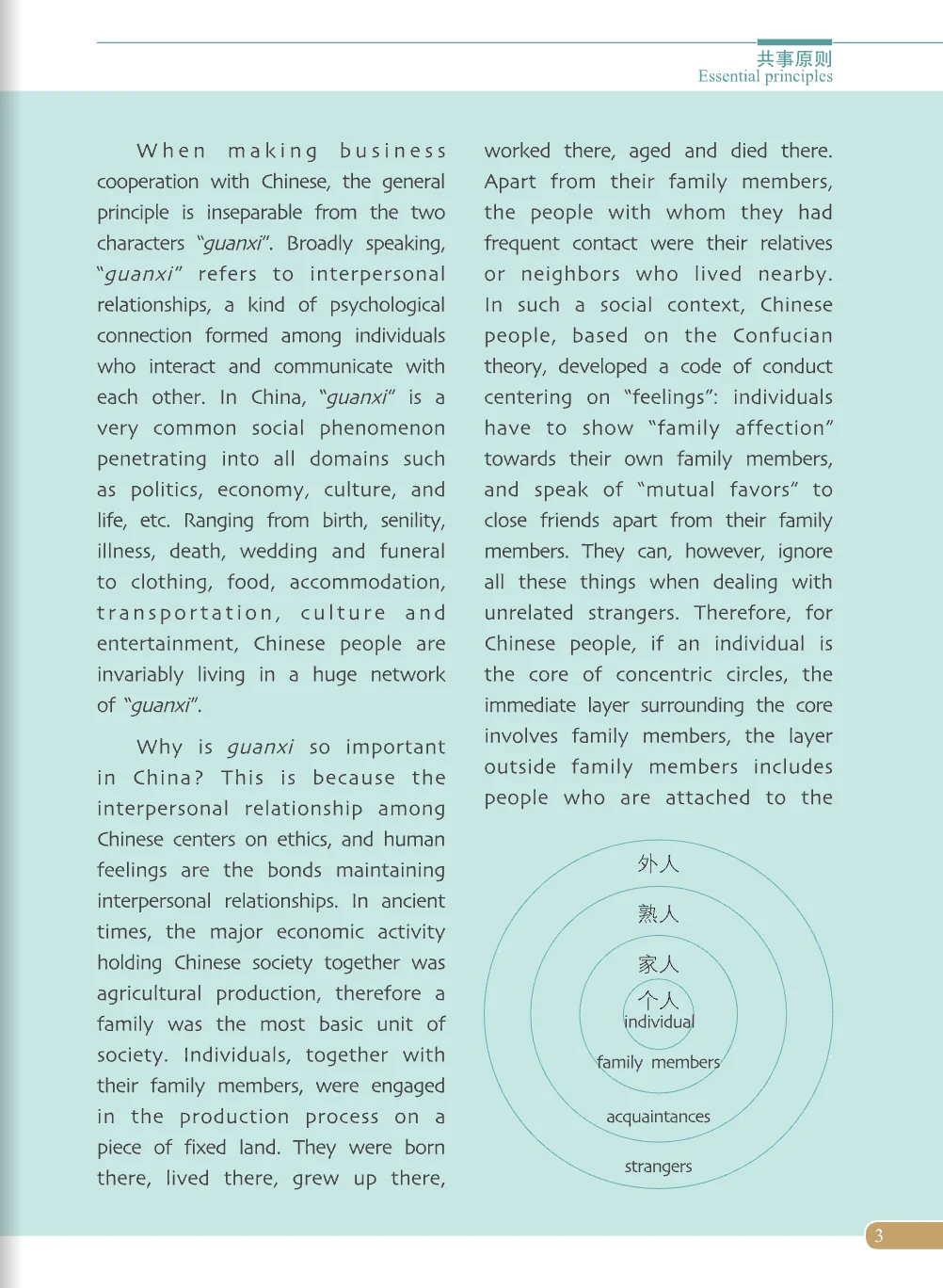 共事原则
Essential principles

When making business cooperation with Chinese, the general principle is inseparable from the two characters "guanxi". Broadly speaking, "guanxi" refers to interpersonal relationships, a kind of psychological connection formed among individuals who interact and communicate with each other. In China, "guanxi" is a very common social phenomenon penetrating into all domains such as politics, economy, culture, and life, etc. Ranging from birth, senility, illness, death, wedding and funeral to clothing, food, accommodation, transportation, culture and entertainment, Chinese people are invariably living in a huge network of "guanxi".

Why is guanxi so important in China? This is because the interpersonal relationship among Chinese centers on ethics, and human feelings are the bonds maintaining interpersonal relationships. In ancient times, the major economic activity holding Chinese society together was agricultural production, therefore a family was the most basic unit of society. Individuals, together with their family members, were engaged in the production process on a piece of fixed land. They were born there, lived there, grew up there, worked there, aged and died there. Apart from their family members, the people with whom they had frequent contact were their relatives or neighbors who lived nearby. In such a social context, Chinese people, based on the Confucian theory, developed a code of conduct centering on "feelings": individuals have to show "family affection" towards their own family members, and speak of "mutual favors" to close friends apart from their family members. They can, however, ignore all these things when dealing with unrelated strangers. Therefore, for Chinese people, if an individual is the core of concentric circles, the immediate layer surrounding the core involves family members, the layer outside family members includes people who are attached to the

外人
熟人
家人
个人
individual
family members
acquaintances
strangers

3